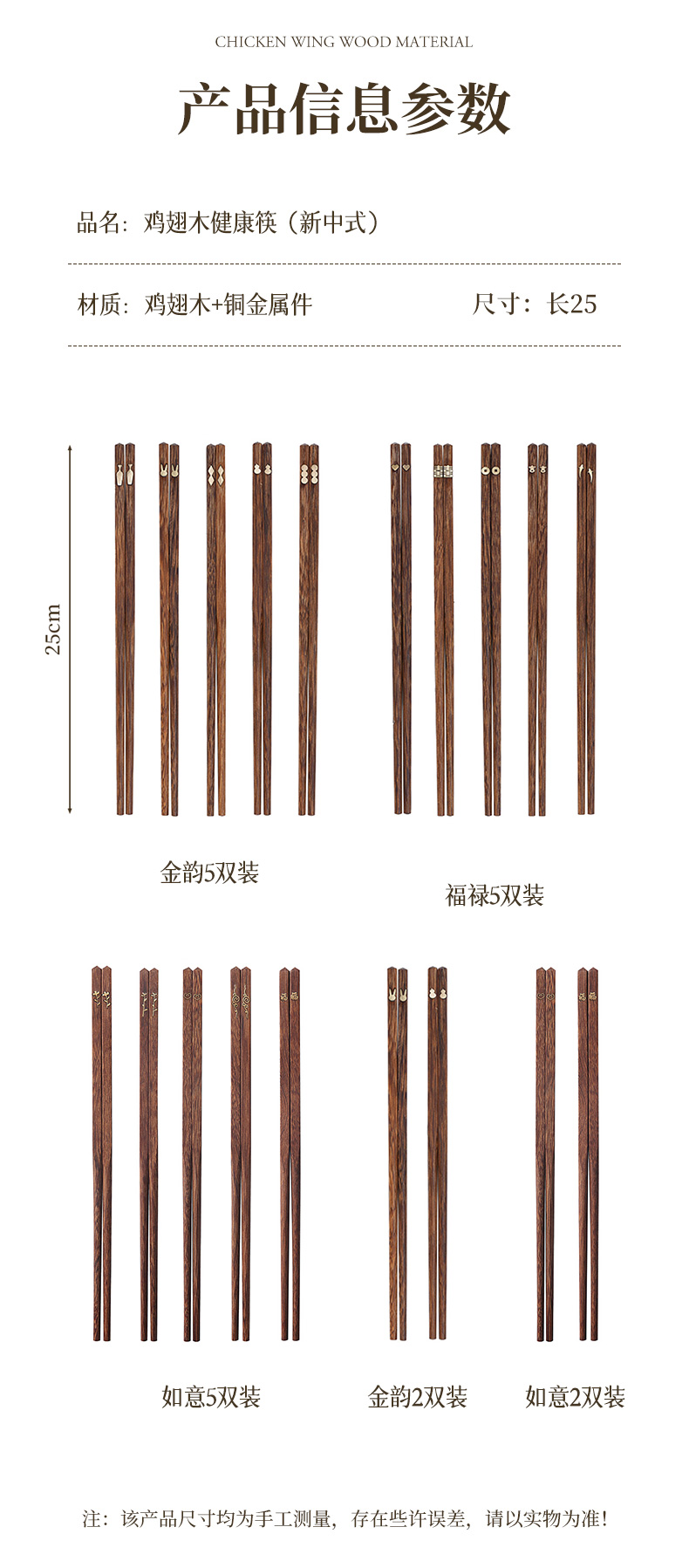 CHICKEN WING WOOD MATERIAL

产品信息参数

品名：鸡翅木健康筷（新中式）

材质：鸡翅木+铜金属件

尺寸：长25

25cm

金韵5双装

福禄5双装

如意5双装

金韵2双装

如意2双装

注：该产品尺寸均为手工测量，存在些许误差，请以实物为准！